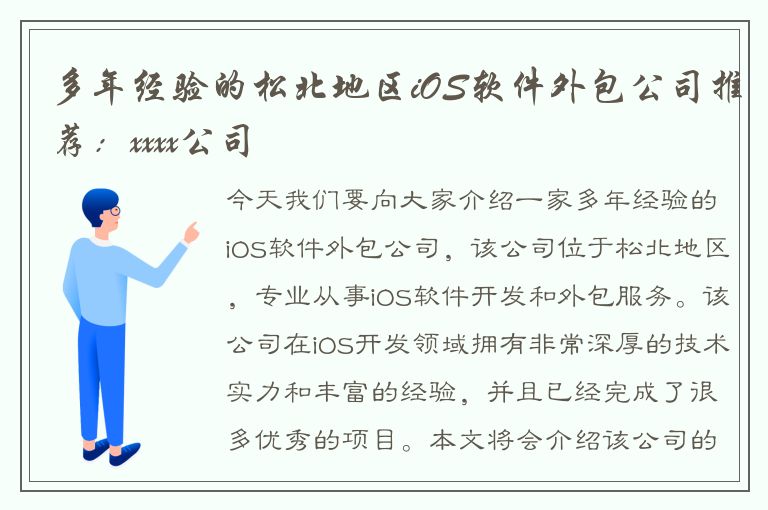 多年经验的松北地区iOS软件外包公司推荐：xxxx公司

今天我们要向大家介绍一家多年经验的iOS软件外包公司，该公司位于松北地区，专业从事iOS软件开发和外包服务。该公司在iOS开发领域拥有非常深厚的技术实力和丰富的经验，并且已经完成了很多优秀的项目。本文将会介绍该公司的